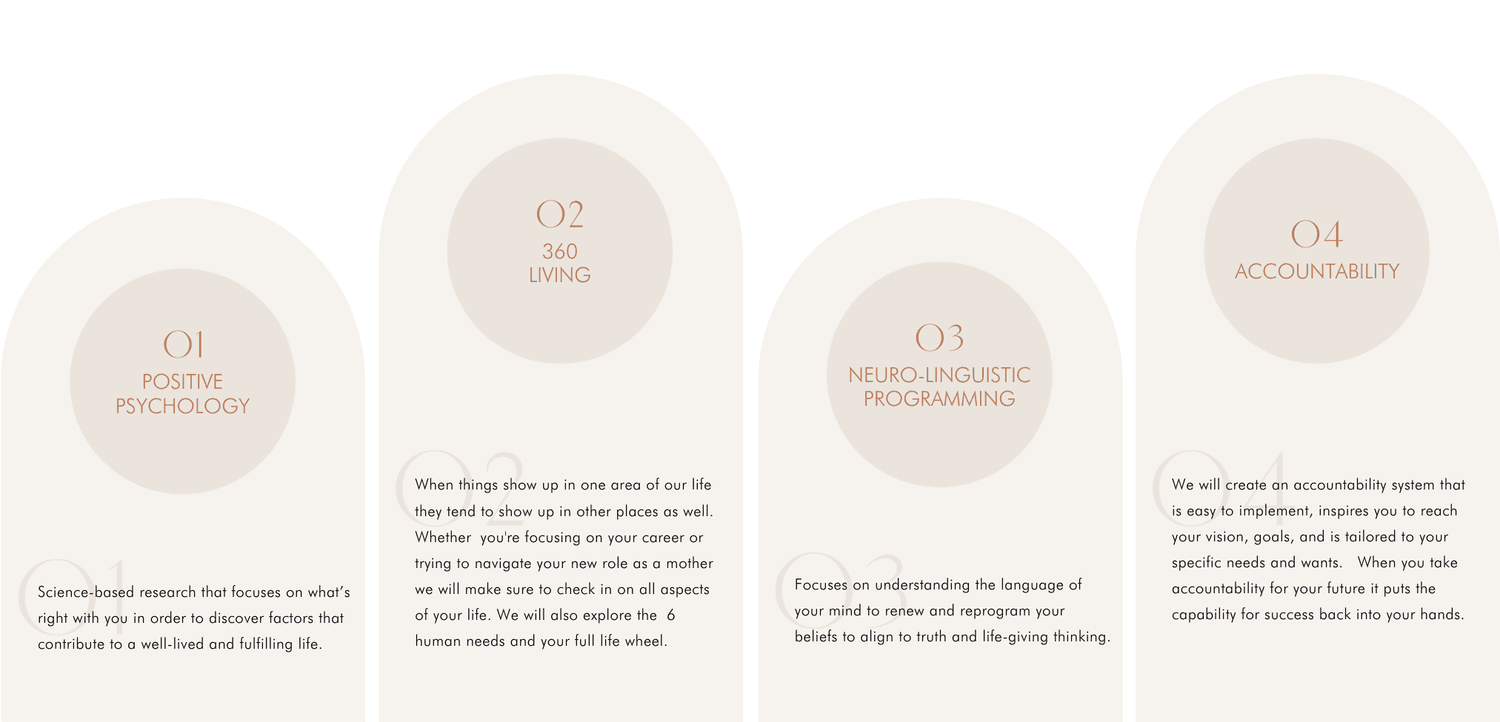 O1
POSITIVE PSYCHOLOGY

O1
Science-based research that focuses on what's right with you in order to discover factors that contribute to a well-lived and fulfilling life.

O2
360 LIVING

O2
When things show up in one area of our life they tend to show up in other places as well. Whether you're focusing on your career or trying to navigate your new role as a mother we will make sure to check in on all aspects of your life. We will also explore the 6 human needs and your full life wheel.

O3
NEURO-LINGUISTIC PROGRAMMING

O3
Focuses on understanding the language of your mind to renew and reprogram your beliefs to align to truth and life-giving thinking.

O4
ACCOUNTABILITY

O4
We will create an accountability system that is easy to implement, inspires you to reach your vision, goals, and is tailored to your specific needs and wants. When you take accountability for your future it puts the capability for success back into your hands.